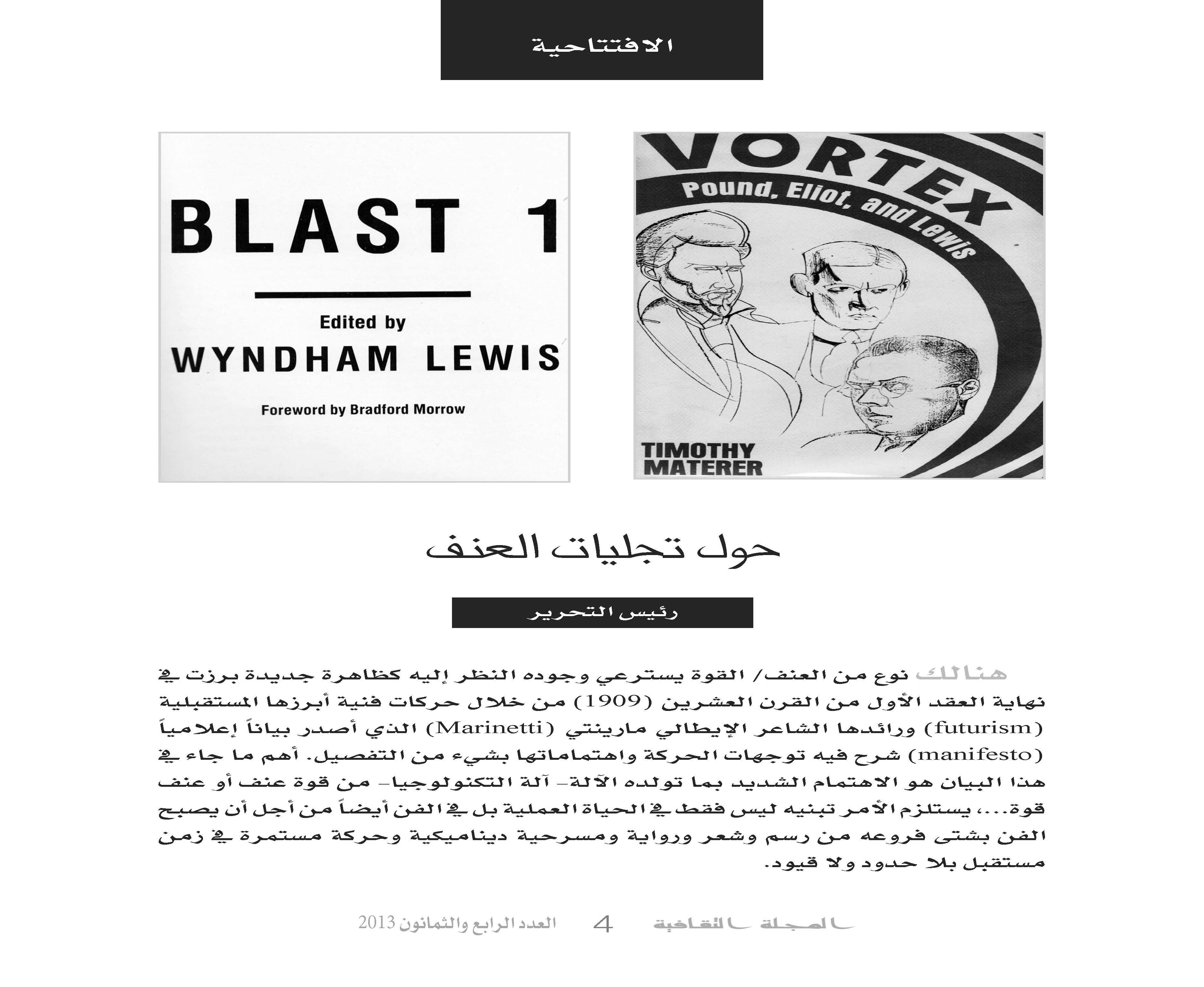 الافتتاحية

VORTEX
Pound, Eliot, and Lewis
TIMOTHY MATERER

BLAST 1
Edited by
WYNDHAM LEWIS
Foreword by Bradford Morrow

حول تجليات العنف

رئيس التحرير

هنالك نوع من العنف/ القوة يسترعي وجوده النظر إليه كظاهرة جديدة برزت في نهاية العقد الأول من القرن العشرين (1909) من خلال حركات فنية أبرزها المستقبلية (futurism) ورائدها الشاعر الإيطالي مارينتي (Marinetti) الذي أصدر بياناً إعلامياً (manifesto) شرح فيه توجهات الحركة واهتماماتها بشيء من التفصيل. أهم ما جاء في هذا البيان هو الاهتمام الشديد بما تولده الآلة- آلة التكنولوجيا- من قوة عنف أو عنف قوة...، يستلزم الأمر تبنيه ليس فقط في الحياة العملية بل في الفن أيضاً من أجل أن يصبح الفن بشتى فروعه من رسم وشعر ورواية ومسرحية ديناميكية وحركة مستمرة في زمن مستقبل بلا حدود ولا قيود.

المجلة الثقافية 4 العدد الرابع والثمانون 2013